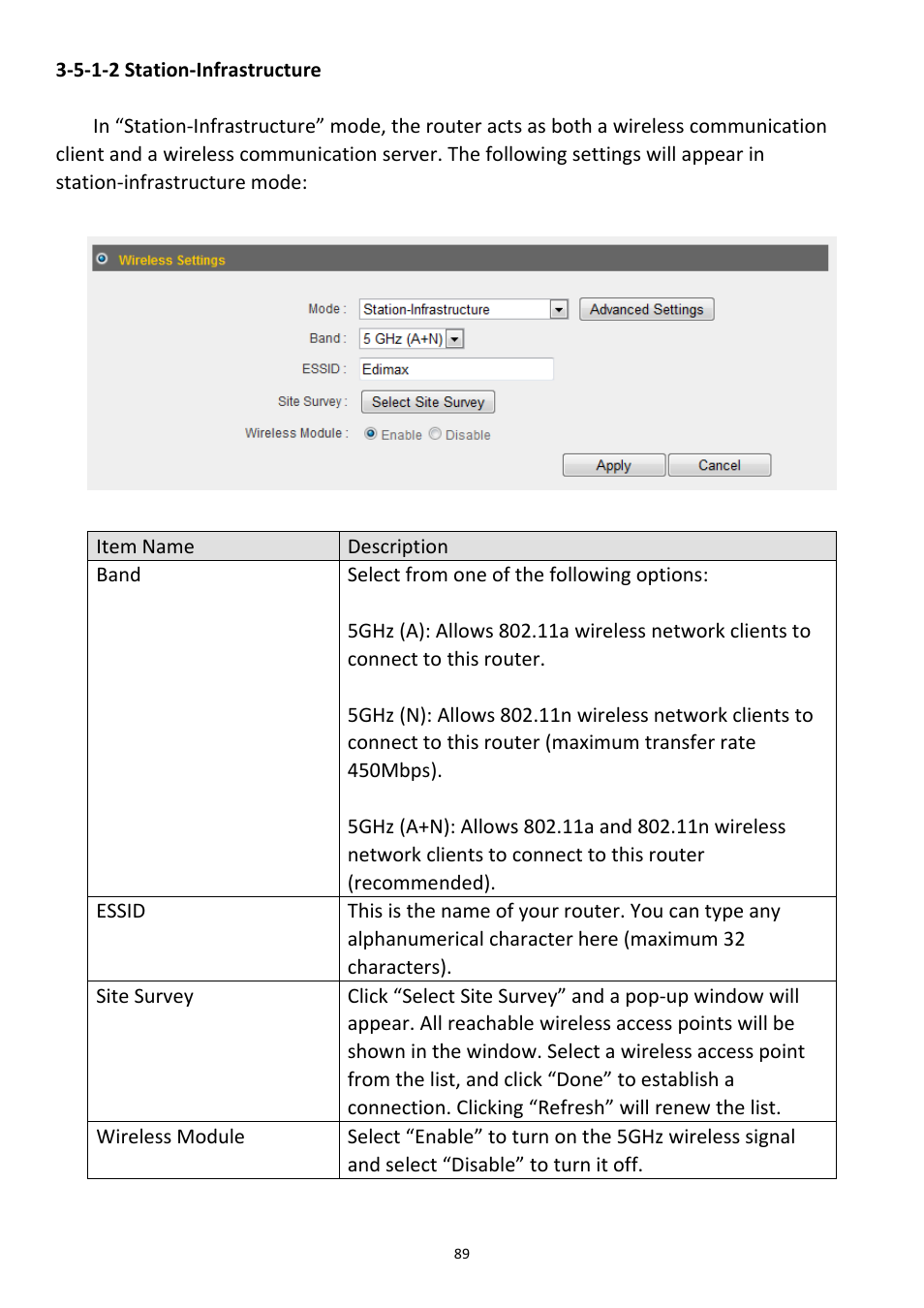 3-5-1-2 Station-Infrastructure

In “Station-Infrastructure” mode, the router acts as both a wireless communication client and a wireless communication server. The following settings will appear in station-infrastructure mode:

Wireless Settings

Mode : Station-Infrastructure Advanced Settings
Band : 5 GHz (A+N)
ESSID : Edimax
Site Survey : Select Site Survey
Wireless Module : Enable Disable
Apply Cancel

| Item Name | Description |
|---|---|
| Band | Select from one of the following options:<br><br>5GHz (A): Allows 802.11a wireless network clients to connect to this router.<br><br>5GHz (N): Allows 802.11n wireless network clients to connect to this router (maximum transfer rate 450Mbps).<br><br>5GHz (A+N): Allows 802.11a and 802.11n wireless network clients to connect to this router (recommended). |
| ESSID | This is the name of your router. You can type any alphanumerical character here (maximum 32 characters). |
| Site Survey | Click “Select Site Survey” and a pop-up window will appear. All reachable wireless access points will be shown in the window. Select a wireless access point from the list, and click “Done” to establish a connection. Clicking “Refresh” will renew the list. |
| Wireless Module | Select “Enable” to turn on the 5GHz wireless signal and select “Disable” to turn it off. |

89